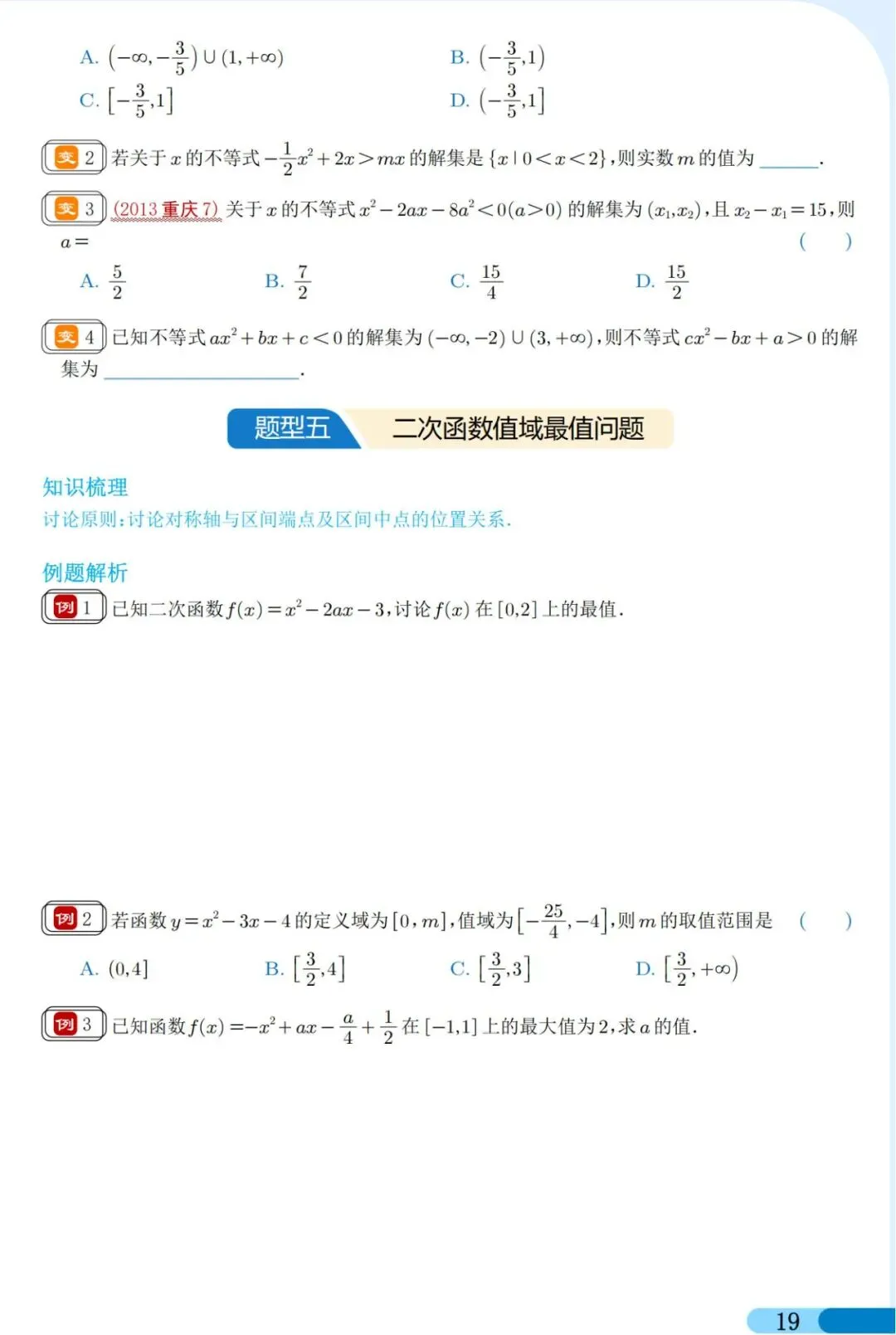 A. $\left(-\infty,-\frac{3}{5}\right)\cup(1,+\infty)$　　B. $\left(-\frac{3}{5},1\right)$

C. $\left[-\frac{3}{5},1\right]$　　D. $\left(-\frac{3}{5},1\right]$

变 2 若关于 $x$ 的不等式 $-\frac{1}{2}x^2+2x>mx$ 的解集是 $\{x\mid 0<x<2\}$，则实数 $m$ 的值为 ______.

变 3 (2013 重庆 7) 关于 $x$ 的不等式 $x^2-2ax-8a^2<0(a>0)$ 的解集为 $(x_1,x_2)$，且 $x_2-x_1=15$，则 $a=$　　(　　)

A. $\frac{5}{2}$　　B. $\frac{7}{2}$　　C. $\frac{15}{4}$　　D. $\frac{15}{2}$

变 4 已知不等式 $ax^2+bx+c<0$ 的解集为 $(-\infty,-2)\cup(3,+\infty)$，则不等式 $cx^2-bx+a>0$ 的解集为 ______.

题型五　二次函数值域最值问题

知识梳理

讨论原则：讨论对称轴与区间端点及区间中点的位置关系.

例题解析

例 1 已知二次函数 $f(x)=x^2-2ax-3$，讨论 $f(x)$ 在 $[0,2]$ 上的最值.

例 2 若函数 $y=x^2-3x-4$ 的定义域为 $[0,m]$，值域为 $\left[-\frac{25}{4},-4\right]$，则 $m$ 的取值范围是　(　　)

A. $(0,4]$　　B. $\left[\frac{3}{2},4\right]$　　C. $\left[\frac{3}{2},3\right]$　　D. $\left[\frac{3}{2},+\infty\right)$

例 3 已知函数 $f(x)=-x^2+ax-\frac{a}{4}+\frac{1}{2}$ 在 $[-1,1]$ 上的最大值为 2，求 $a$ 的值.

19